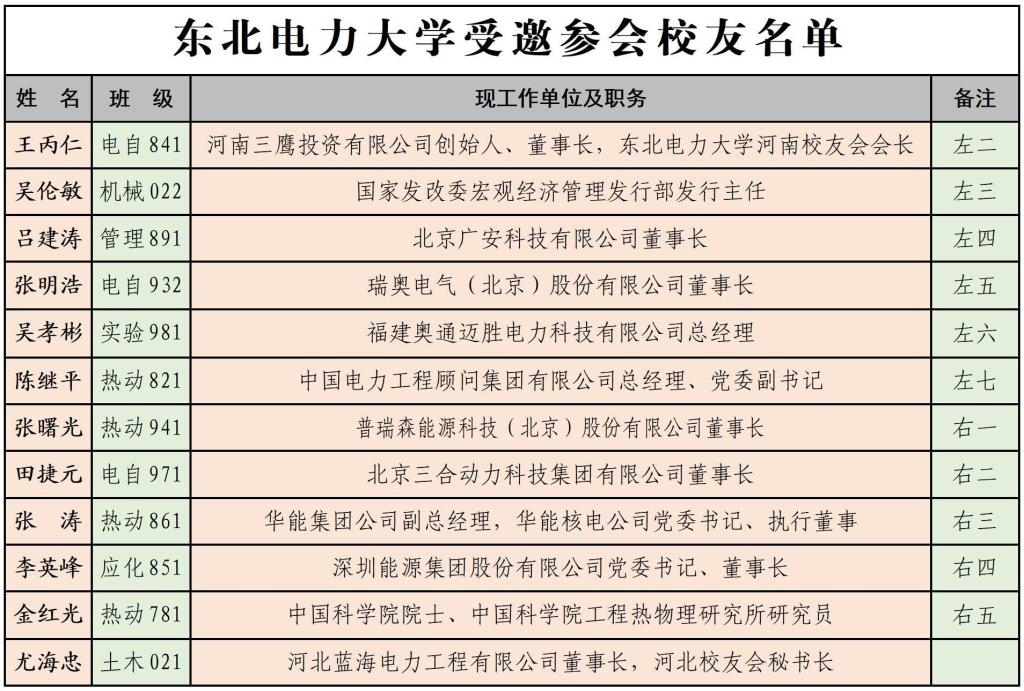 东北电力大学受邀参会校友名单

| 姓 名 | 班 级 | 现工作单位及职务 | 备注 |
|---|---|---|---|
| 王丙仁 | 电自 841 | 河南三鹰投资有限公司创始人、董事长，东北电力大学河南校友会会长 | 左二 |
| 吴伦敏 | 机械 022 | 国家发改委宏观经济管理发行部发行主任 | 左三 |
| 吕建涛 | 管理 891 | 北京广安科技有限公司董事长 | 左四 |
| 张明浩 | 电自 932 | 瑞奥电气（北京）股份有限公司董事长 | 左五 |
| 吴孝彬 | 实验 981 | 福建奥通迈胜电力科技有限公司总经理 | 左六 |
| 陈继平 | 热动 821 | 中国电力工程顾问集团有限公司总经理、党委副书记 | 左七 |
| 张曙光 | 热动 941 | 普瑞森能源科技（北京）股份有限公司董事长 | 右一 |
| 田捷元 | 电自 971 | 北京三合动力科技集团有限公司董事长 | 右二 |
| 张 涛 | 热动 861 | 华能集团公司副总经理，华能核电公司党委书记、执行董事 | 右三 |
| 李英峰 | 应化 851 | 深圳能源集团股份有限公司党委书记、董事长 | 右四 |
| 金红光 | 热动 781 | 中国科学院院士、中国科学院工程热物理研究所研究员 | 右五 |
| 尤海忠 | 土木 021 | 河北蓝海电力工程有限公司董事长，河北校友会秘书长 | |